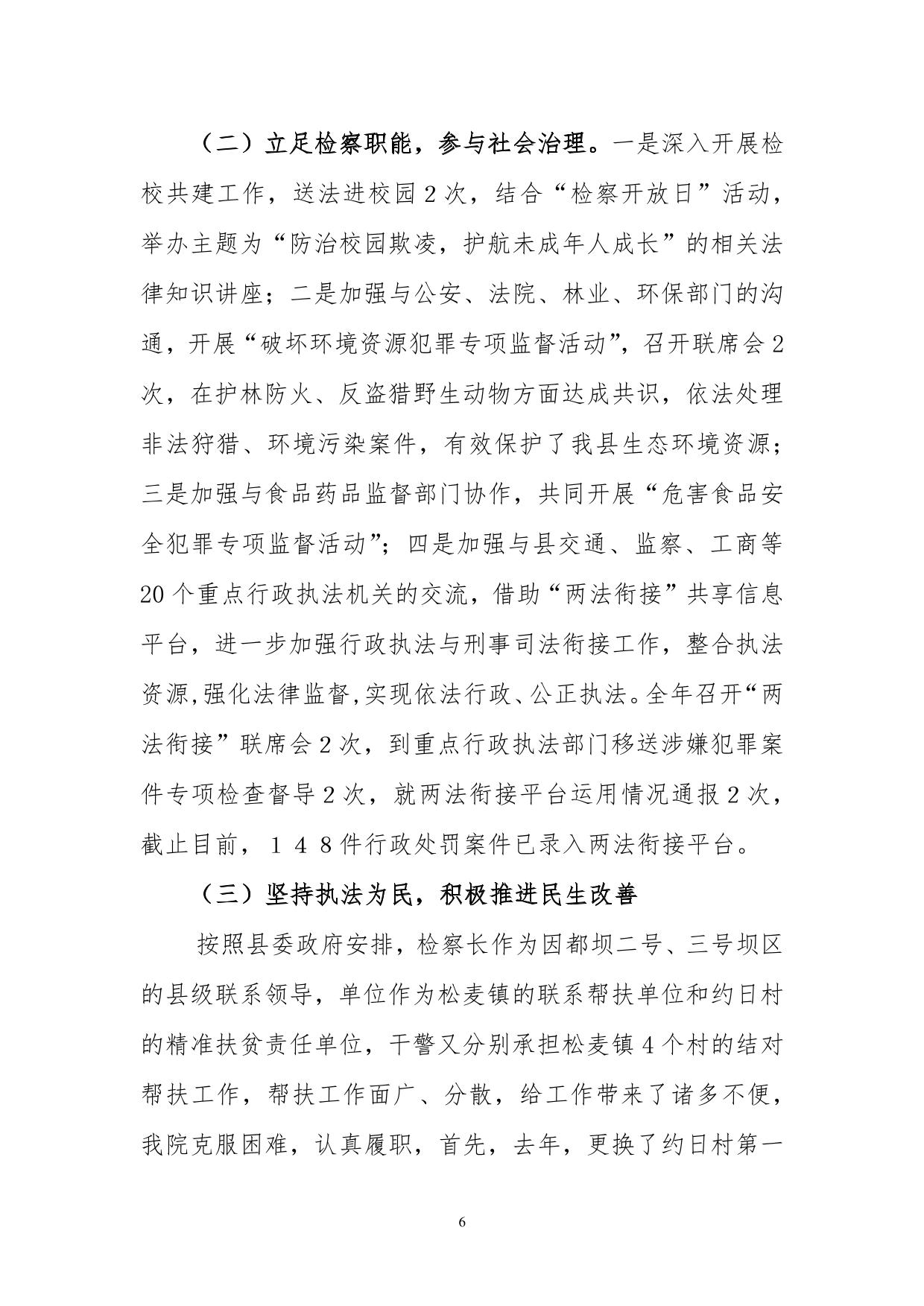 （二）立足检察职能，参与社会治理。一是深入开展检校共建工作，送法进校园2次，结合“检察开放日”活动，举办主题为“防治校园欺凌，护航未成年人成长”的相关法律知识讲座；二是加强与公安、法院、林业、环保部门的沟通，开展“破坏环境资源犯罪专项监督活动”，召开联席会2次，在护林防火、反盗猎野生动物方面达成共识，依法处理非法狩猎、环境污染案件，有效保护了我县生态环境资源；三是加强与食品药品监督部门协作，共同开展“危害食品安全犯罪专项监督活动”；四是加强与县交通、监察、工商等20个重点行政执法机关的交流，借助“两法衔接”共享信息平台，进一步加强行政执法与刑事司法衔接工作，整合执法资源,强化法律监督,实现依法行政、公正执法。全年召开“两法衔接”联席会2次，到重点行政执法部门移送涉嫌犯罪案件专项检查督导2次，就两法衔接平台运用情况通报2次，截止目前，１４８件行政处罚案件已录入两法衔接平台。

（三）坚持执法为民，积极推进民生改善

按照县委政府安排，检察长作为因都坝二号、三号坝区的县级联系领导，单位作为松麦镇的联系帮扶单位和约日村的精准扶贫责任单位，干警又分别承担松麦镇4个村的结对帮扶工作，帮扶工作面广、分散，给工作带来了诸多不便，我院克服困难，认真履职，首先，去年，更换了约日村第一

6